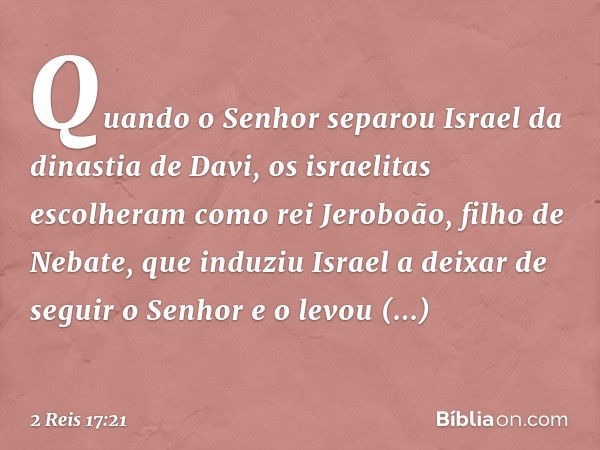 Quando o Senhor separou Israel da dinastia de Davi, os israelitas escolheram como rei Jeroboão, filho de Nebate, que induziu Israel a deixar de seguir o Senhor e o levou (...)

2 Reis 17:21

Bíbliaon.com